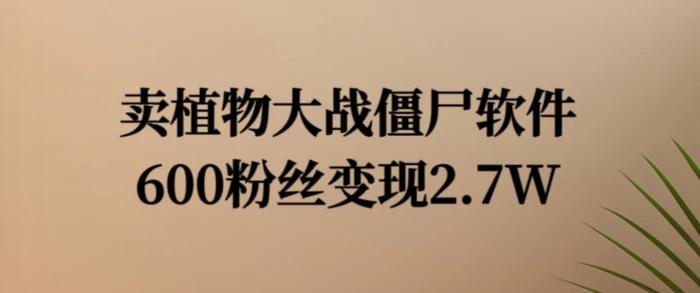 卖植物大战僵尸软件
600粉丝变现2.7W